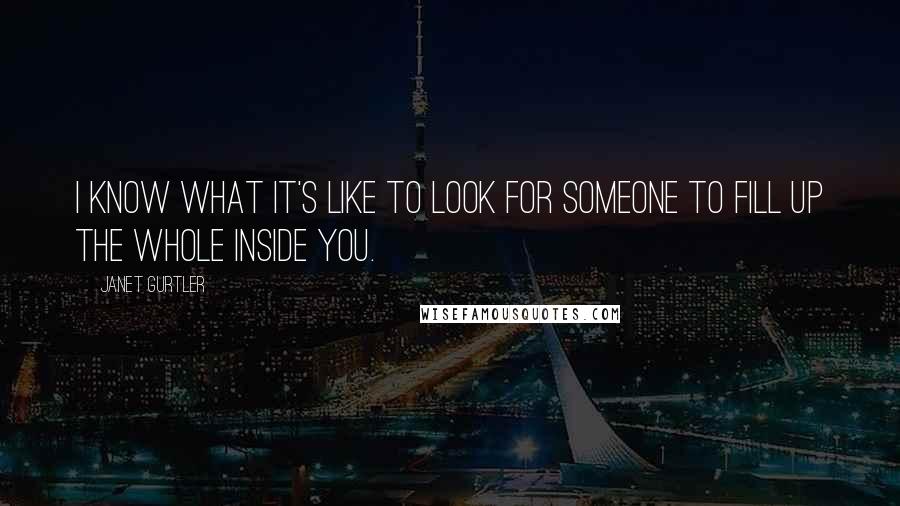 I KNOW WHAT IT'S LIKE TO LOOK FOR SOMEONE TO FILL UP THE WHOLE INSIDE YOU.

JANET GURTLER

WISEFAMOUSQUOTES.COM